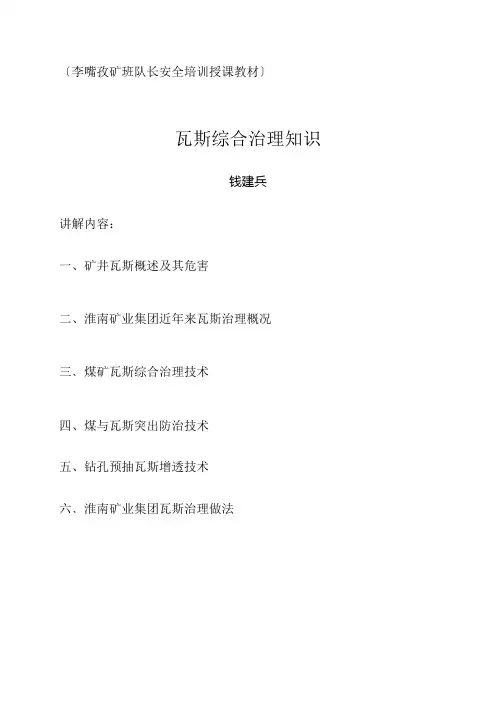 〔李嘴孜矿班队长安全培训授课教材〕

瓦斯综合治理知识

钱建兵

讲解内容：

一、矿井瓦斯概述及其危害

二、淮南矿业集团近年来瓦斯治理概况

三、煤矿瓦斯综合治理技术

四、煤与瓦斯突出防治技术

五、钻孔预抽瓦斯增透技术

六、淮南矿业集团瓦斯治理做法